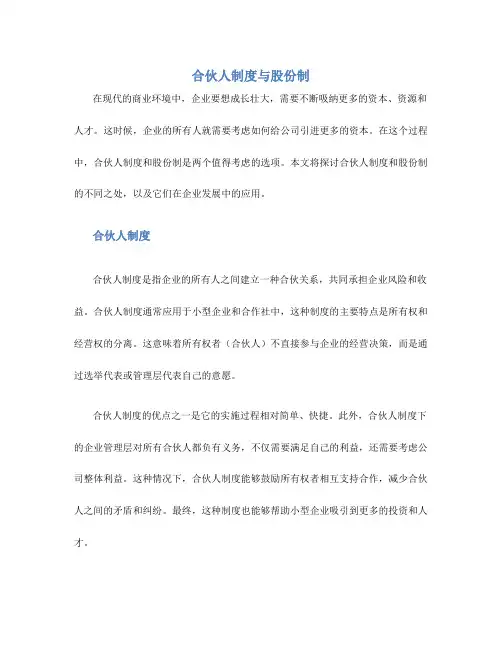 合伙人制度与股份制

在现代的商业环境中，企业要想成长壮大，需要不断吸纳更多的资本、资源和人才。这时候，企业的所有人就需要考虑如何给公司引进更多的资本。在这个过程中，合伙人制度和股份制是两个值得考虑的选项。本文将探讨合伙人制度和股份制的不同之处，以及它们在企业发展中的应用。

合伙人制度

合伙人制度是指企业的所有人之间建立一种合伙关系，共同承担企业风险和收益。合伙人制度通常应用于小型企业和合作社中，这种制度的主要特点是所有权和经营权的分离。这意味着所有权者（合伙人）不直接参与企业的经营决策，而是通过选举代表或管理层代表自己的意愿。

合伙人制度的优点之一是它的实施过程相对简单、快捷。此外，合伙人制度下的企业管理层对所有合伙人都负有义务，不仅需要满足自己的利益，还需要考虑公司整体利益。这种情况下，合伙人制度能够鼓励所有权者相互支持合作，减少合伙人之间的矛盾和纠纷。最终，这种制度也能够帮助小型企业吸引到更多的投资和人才。